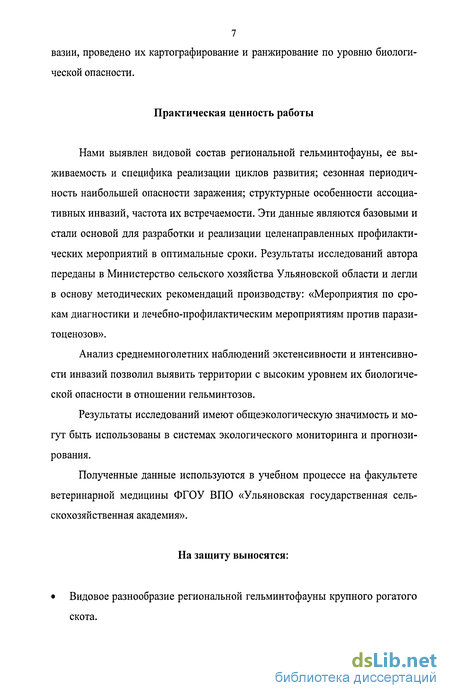 7

вазии, проведено их картографирование и ранжирование по уровню биологической опасности.

Практическая ценность работы

Нами выявлен видовой состав региональной гельминтофауны, ее выживаемость и специфика реализации циклов развития; сезонная периодичность наибольшей опасности заражения; структурные особенности ассоциативных инвазий, частота их встречаемости. Эти данные являются базовыми и стали основой для разработки и реализации целенаправленных профилактических мероприятий в оптимальные сроки. Результаты исследований автора переданы в Министерство сельского хозяйства Ульяновской области и легли в основу методических рекомендаций производству: «Мероприятия по срокам диагностики и лечебно-профилактическим мероприятиям против паразитоценозов».

Анализ среднемноголетних наблюдений экстенсивности и интенсивности инвазий позволил выявить территории с высоким уровнем их биологической опасности в отношении гельминтозов.

Результаты исследований имеют общеэкологическую значимость и могут быть использованы в системах экологического мониторинга и прогнозирования.

Полученные данные используются в учебном процессе на факультете ветеринарной медицины ФГОУ ВПО «Ульяновская государственная сельскохозяйственная академия».

На защиту выносятся:

• Видовое разнообразие региональной гельминтофауны крупного рогатого скота.

dsLib.net
библиотека диссертаций